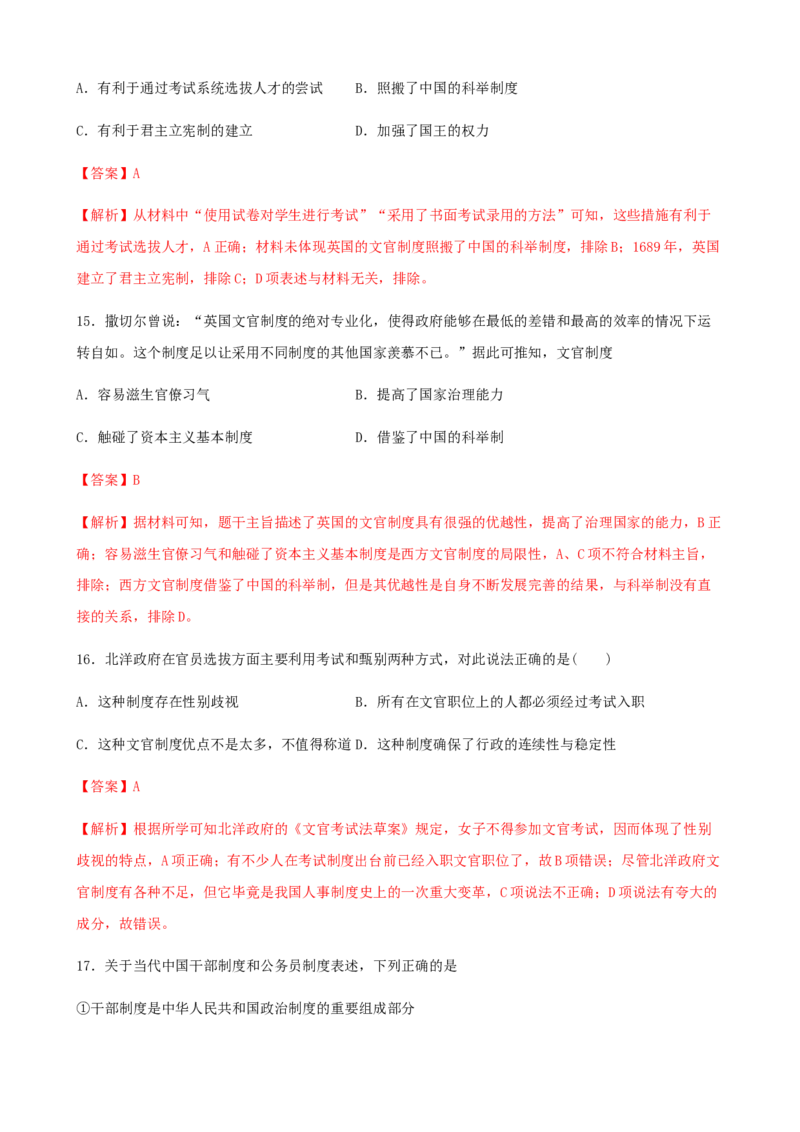 A．有利于通过考试系统选拔人才的尝试 B．照搬了中国的科举制度

C．有利于君主立宪制的建立 D．加强了国王的权力

【答案】A

【解析】从材料中“使用试卷对学生进行考试”“采用了书面考试录用的方法”可知，这些措施有利于通过考试选拔人才，A正确；材料未体现英国的文官制度照搬了中国的科举制度，排除B；1689年，英国建立了君主立宪制，排除C；D项表述与材料无关，排除。

15．撒切尔曾说：“英国文官制度的绝对专业化，使得政府能够在最低的差错和最高的效率的情况下运转自如。这个制度足以让采用不同制度的其他国家羡慕不已。”据此可推知，文官制度

A．容易滋生官僚习气 B．提高了国家治理能力

C．触碰了资本主义基本制度 D．借鉴了中国的科举制

【答案】B

【解析】据材料可知，题干主旨描述了英国的文官制度具有很强的优越性，提高了治理国家的能力，B正确；容易滋生官僚习气和触碰了资本主义基本制度是西方文官制度的局限性，A、C项不符合材料主旨，排除；西方文官制度借鉴了中国的科举制，但是其优越性是自身不断发展完善的结果，与科举制没有直接的关系，排除D。

16．北洋政府在官员选拔方面主要利用考试和甄别两种方式，对此说法正确的是（ ）

A．这种制度存在性别歧视 B．所有在文官职位上的人都必须经过考试入职

C．这种文官制度优点不是太多，不值得称道 D．这种制度确保了行政的连续性与稳定性

【答案】A

【解析】根据所学可知北洋政府的《文官考试法草案》规定，女子不得参加文官考试，因而体现了性别歧视的特点，A项正确；有不少人在考试制度出台前已经入职文官职位了，故B项错误；尽管北洋政府文官制度有各种不足，但它毕竟是我国人事制度史上的一次重大变革，C项说法不正确；D项说法有夸大的成分，故错误。

17．关于当代中国干部制度和公务员制度表述，下列正确的是

①干部制度是中华人民共和国政治制度的重要组成部分